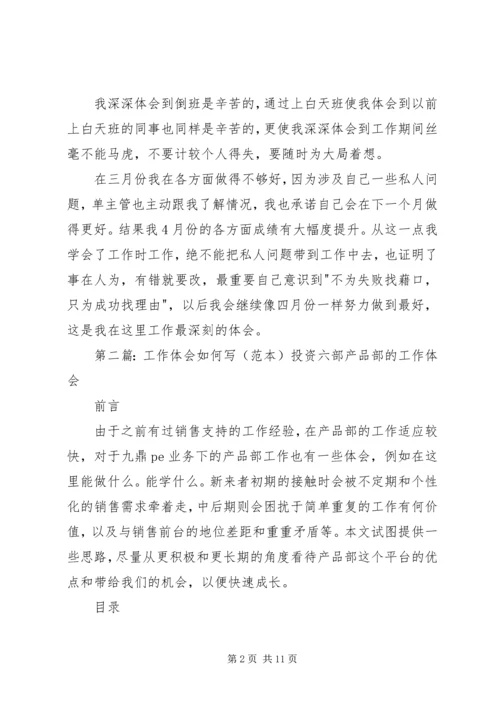 我深深体会到倒班是辛苦的，通过上白天班使我体会到以前上白天班的同事也同样是辛苦的，更使我深深体会到工作期间丝毫不能马虎，不要计较个人得失，要随时为大局着想。

在三月份我在各方面做得不够好，因为涉及自己一些私人问题，单主管也主动跟我了解情况，我也承诺自己会在下一个月做得更好。结果我4月份的各方面成绩有大幅度提升。从这一点我学会了工作时工作，绝不能把私人问题带到工作中去，也证明了事在人为，有错就要改，最重要自己意识到"不为失败找藉口，只为成功找理由"，以后我会继续像四月份一样努力做到最好，这是我在这里工作最深刻的体会。

第二篇：工作体会如何写（范本）投资六部产品部的工作体会

前言

由于之前有过销售支持的工作经验，在产品部的工作适应较快，对于九鼎pe业务下的产品部工作也有一些体会，例如在这里能做什么。能学什么。新来者初期的接触时会被不定期和个性化的销售需求牵着走，中后期则会困扰于简单重复的工作有何价值，以及与销售前台的地位差距和重重矛盾等。本文试图提供一些思路，尽量从更积极和更长期的角度看待产品部这个平台的优点和带给我们的机会，以便快速成长。

目录

第2页 共11页